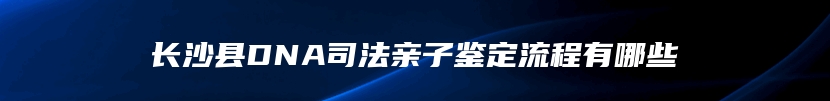 长沙县DNA司法亲子鉴定流程有哪些